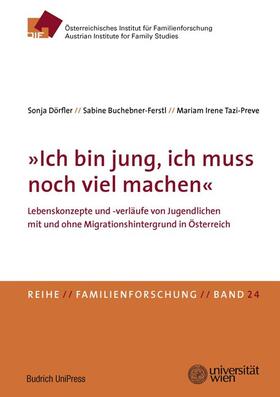 ÖIF

Österreichisches Institut für Familienforschung
Austrian Institute for Family Studies

Sonja Dörfler // Sabine Buchebner-Ferstl // Mariam Irene Tazi-Preve

»Ich bin jung, ich muss noch viel machen«

Lebenskonzepte und -verläufe von Jugendlichen mit und ohne Migrationshintergrund in Österreich

REIHE // FAMILIENFORSCHUNG // BAND 24

Budrich UniPress

universität wien